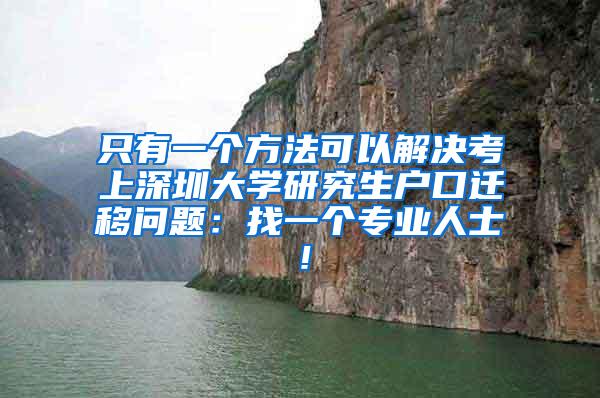 只有一个方法可以解决考上深圳大学研究生户口迁移问题：找一个专业人士！